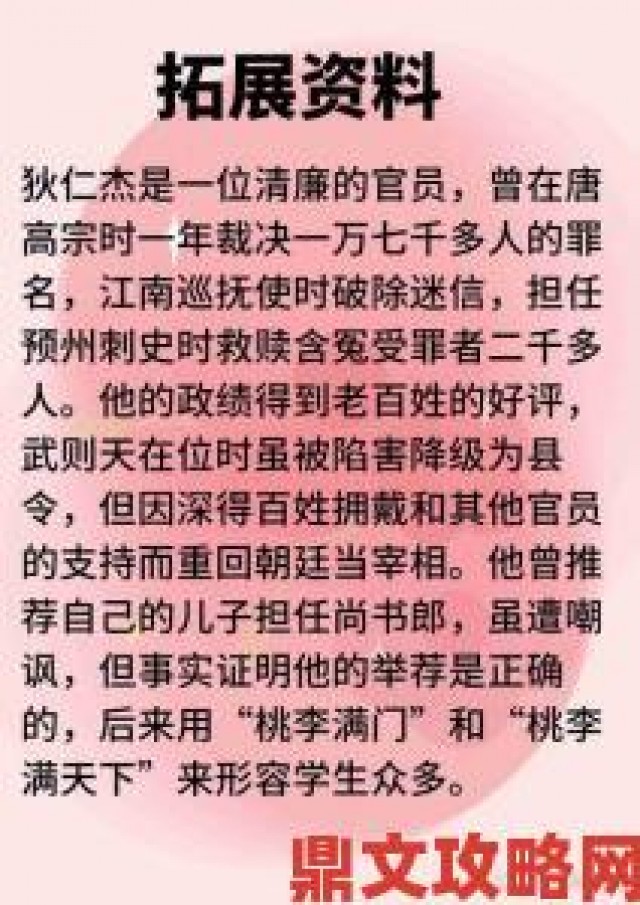 拓展资料

狄仁杰是一位清廉的官员，曾在唐高宗时一年裁决一万七千多人的罪名，江南巡抚使时破除迷信，担任预州刺史时救赎含冤受罪者二千多人。他的政绩得到老百姓的好评，武则天在位时虽被陷害降级为县令，但因深得百姓拥戴和其他官员的支持而重回朝廷当宰相。他曾推荐自己的儿子担任尚书郎，虽遭嘲讽，但事实证明他的举荐是正确的，后来用“桃李满门”和“桃李满天下”来形容学生众多。

鼎文攻略网